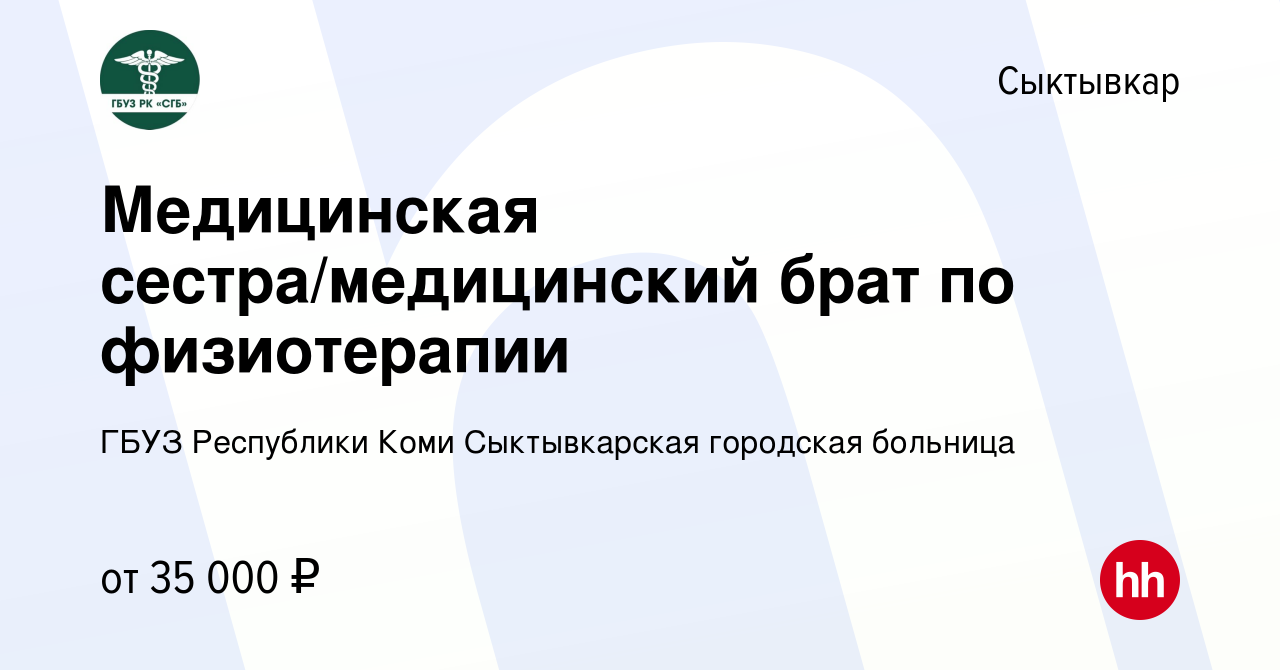 ГБУЗ РК «СГБ»

Сыктывкар

Медицинская сестра/медицинский брат по физиотерапии

ГБУЗ Республики Коми Сыктывкарская городская больница

от 35 000 ₽

hh